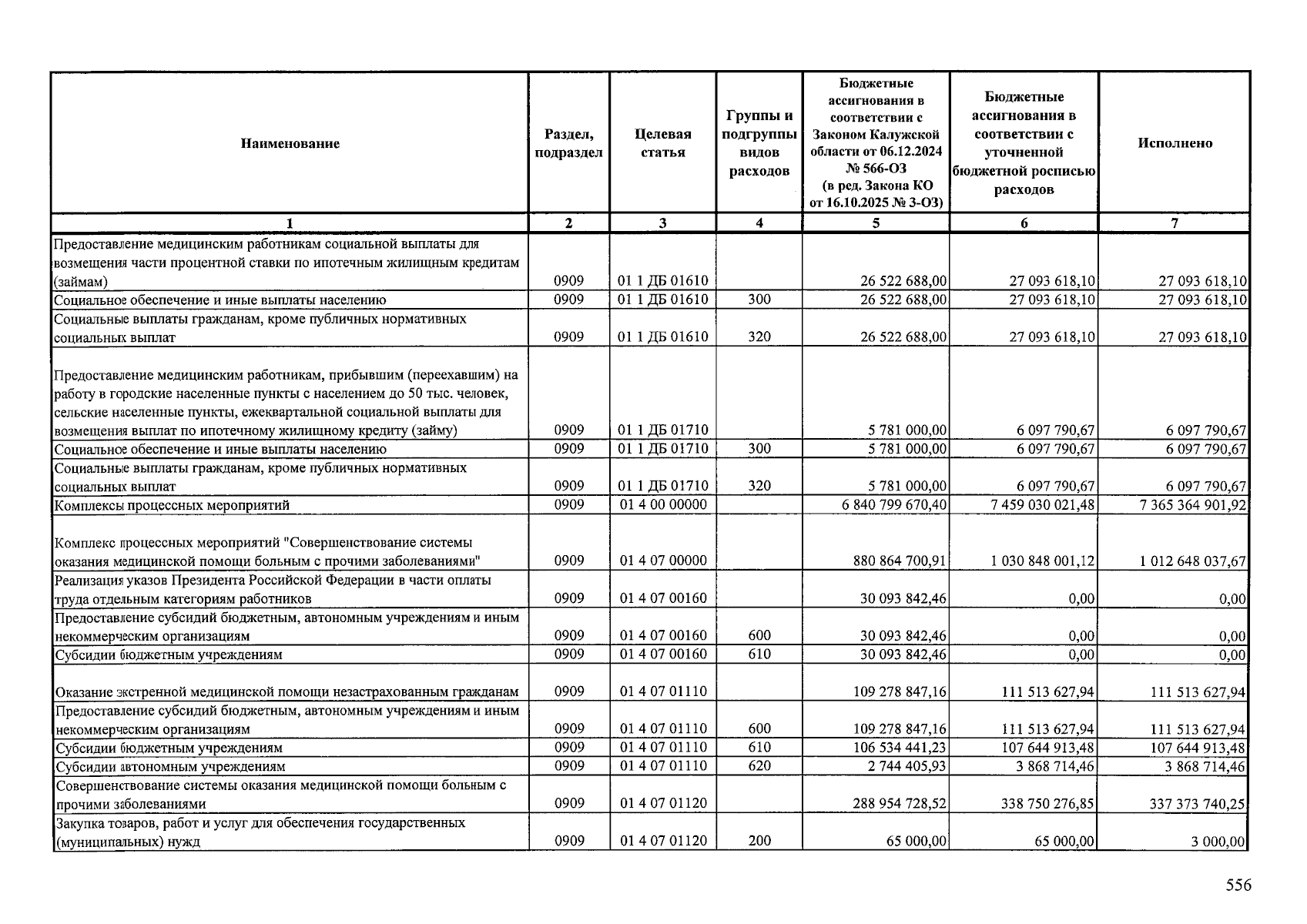 | Наименование | Раздел, подраздел | Целевая статья | Группы и подгруппы видов расходов | Бюджетные ассигнования в соответствии с Законом Калужской области от 06.12.2024 № 566-ОЗ (в ред. Закона КО от 16.10.2025 № 3-ОЗ) | Бюджетные ассигнования в соответствии с уточненной бюджетной росписью расходов | Исполнено |
|---|---|---|---|---|---|---|
| 1 | 2 | 3 | 4 | 5 | 6 | 7 |
| Предоставление медицинским работникам социальной выплаты для возмещения части процентной ставки по ипотечным жилищным кредитам (займам) | 0909 | 01 1 ДБ 01610 | | 26 522 688,00 | 27 093 618,10 | 27 093 618,10 |
| Социальное обеспечение и иные выплаты населению | 0909 | 01 1 ДБ 01610 | 300 | 26 522 688,00 | 27 093 618,10 | 27 093 618,10 |
| Социальные выплаты гражданам, кроме публичных нормативных социальных выплат | 0909 | 01 1 ДБ 01610 | 320 | 26 522 688,00 | 27 093 618,10 | 27 093 618,10 |
| Предоставление медицинским работникам, прибывшим (переехавшим) на работу в городские населенные пункты с населением до 50 тыс. человек, сельские населенные пункты, ежеквартальной социальной выплаты для возмещения выплат по ипотечному жилищному кредиту (займу) | 0909 | 01 1 ДБ 01710 | | 5 781 000,00 | 6 097 790,67 | 6 097 790,67 |
| Социальное обеспечение и иные выплаты населению | 0909 | 01 1 ДБ 01710 | 300 | 5 781 000,00 | 6 097 790,67 | 6 097 790,67 |
| Социальные выплаты гражданам, кроме публичных нормативных социальных выплат | 0909 | 01 1 ДБ 01710 | 320 | 5 781 000,00 | 6 097 790,67 | 6 097 790,67 |
| Комплексы процессных мероприятий | 0909 | 01 4 00 00000 | | 6 840 799 670,40 | 7 459 030 021,48 | 7 365 364 901,92 |
| Комплекс процессных мероприятий "Совершенствование системы оказания медицинской помощи больным с прочими заболеваниями" | 0909 | 01 4 07 00000 | | 880 864 700,91 | 1 030 848 001,12 | 1 012 648 037,67 |
| Реализация указов Президента Российской Федерации в части оплаты труда отдельным категориям работников | 0909 | 01 4 07 00160 | | 30 093 842,46 | 0,00 | 0,00 |
| Предоставление субсидий бюджетным, автономным учреждениям и иным некоммерческим организациям | 0909 | 01 4 07 00160 | 600 | 30 093 842,46 | 0,00 | 0,00 |
| Субсидии бюджетным учреждениям | 0909 | 01 4 07 00160 | 610 | 30 093 842,46 | 0,00 | 0,00 |
| Оказание экстренной медицинской помощи незастрахованным гражданам | 0909 | 01 4 07 01110 | | 109 278 847,16 | 111 513 627,94 | 111 513 627,94 |
| Предоставление субсидий бюджетным, автономным учреждениям и иным некоммерческим организациям | 0909 | 01 4 07 01110 | 600 | 109 278 847,16 | 111 513 627,94 | 111 513 627,94 |
| Субсидии бюджетным учреждениям | 0909 | 01 4 07 01110 | 610 | 106 534 441,23 | 107 644 913,48 | 107 644 913,48 |
| Субсидии автономным учреждениям | 0909 | 01 4 07 01110 | 620 | 2 744 405,93 | 3 868 714,46 | 3 868 714,46 |
| Совершенствование системы оказания медицинской помощи больным с прочими заболеваниями | 0909 | 01 4 07 01120 | | 288 954 728,52 | 338 750 276,85 | 337 373 740,25 |
| Закупка товаров, работ и услуг для обеспечения государственных (муниципальных) нужд | 0909 | 01 4 07 01120 | 200 | 65 000,00 | 65 000,00 | 3 000,00 |

556